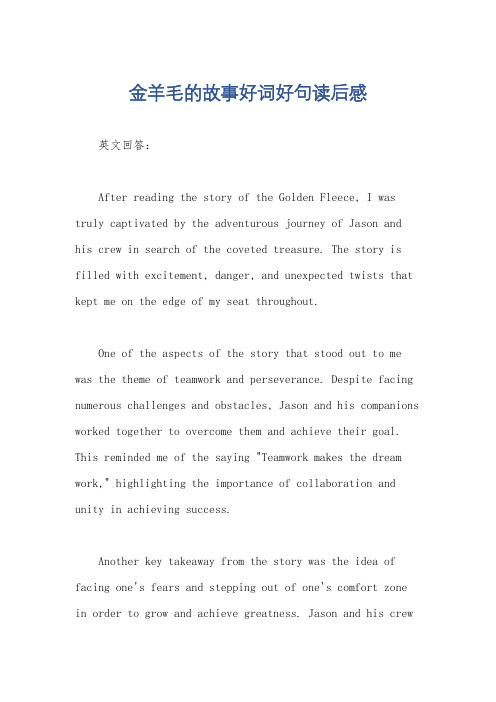 金羊毛的故事好词好句读后感

英文回答：

After reading the story of the Golden Fleece, I was truly captivated by the adventurous journey of Jason and his crew in search of the coveted treasure. The story is filled with excitement, danger, and unexpected twists that kept me on the edge of my seat throughout.

One of the aspects of the story that stood out to me was the theme of teamwork and perseverance. Despite facing numerous challenges and obstacles, Jason and his companions worked together to overcome them and achieve their goal. This reminded me of the saying "Teamwork makes the dream work," highlighting the importance of collaboration and unity in achieving success.

Another key takeaway from the story was the idea of facing one's fears and stepping out of one's comfort zone in order to grow and achieve greatness. Jason and his crew